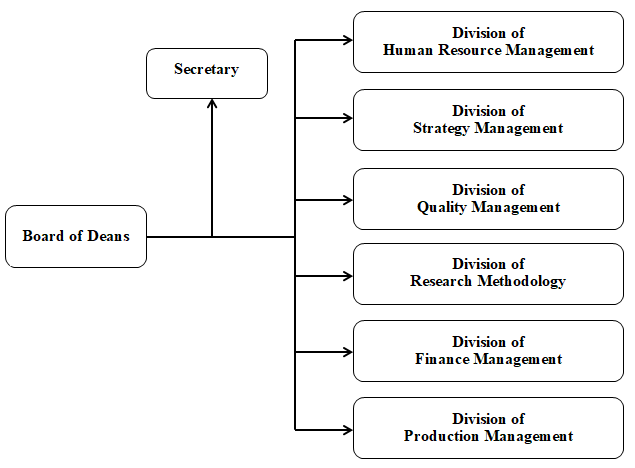 Board of Deans

Secretary

Division of
Human Resource Management

Division of
Strategy Management

Division of
Quality Management

Division of
Research Methodology

Division of
Finance Management

Division of
Production Management